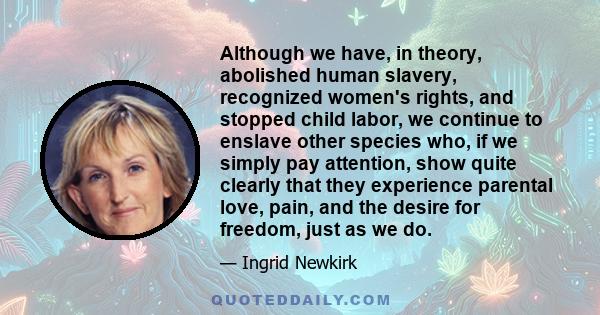 Although we have, in theory, abolished human slavery, recognized women's rights, and stopped child labor, we continue to enslave other species who, if we simply pay attention, show quite clearly that they experience parental love, pain, and the desire for freedom, just as we do.

— Ingrid Newkirk

QUOTEDDAILY.COM